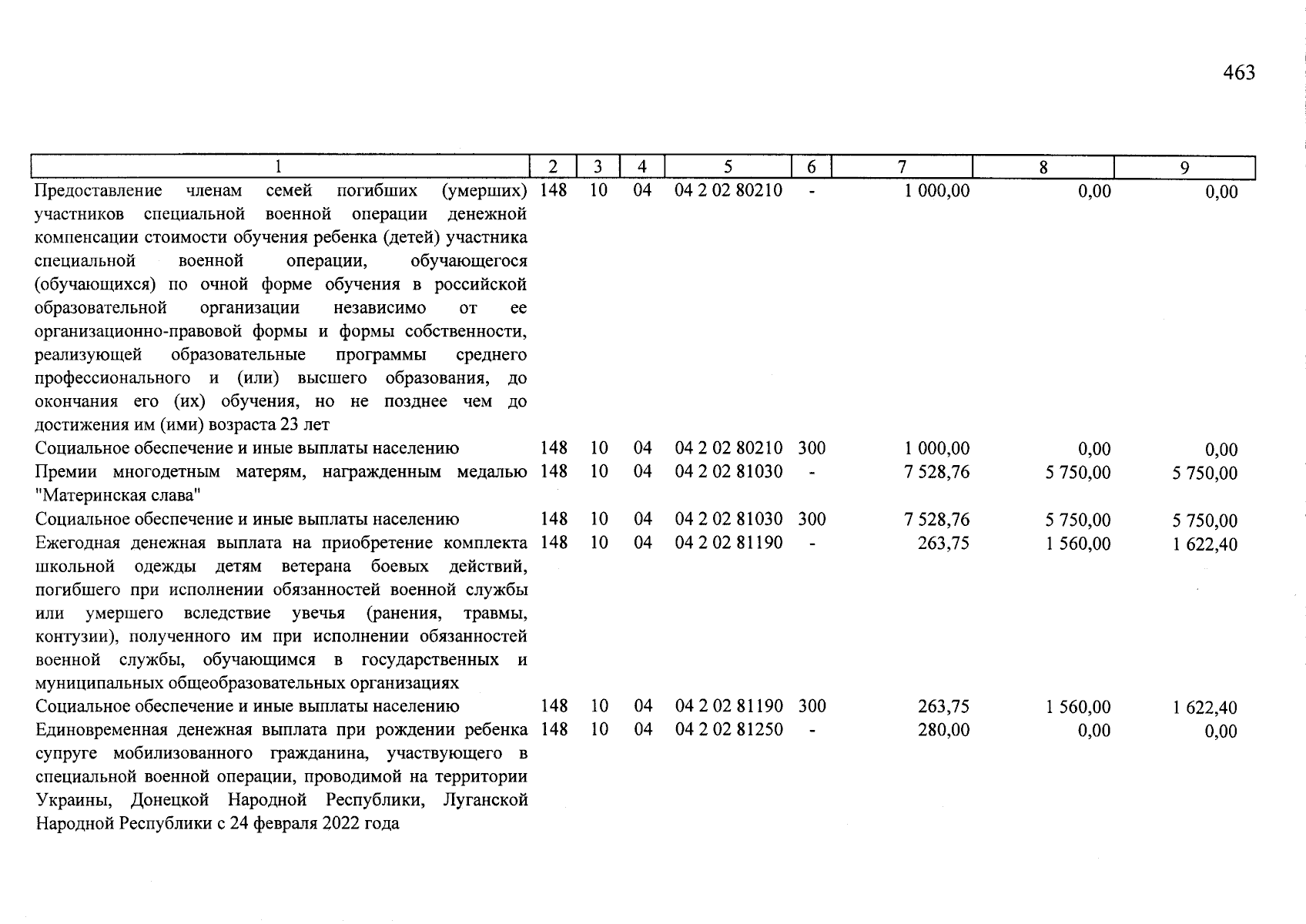 463

| 1 | 2 | 3 | 4 | 5 | 6 | 7 | 8 | 9 |
|---|---|---|---|---|---|---|---|---|
| Предоставление членам семей погибших (умерших) участников специальной военной операции денежной компенсации стоимости обучения ребенка (детей) участника специальной военной операции, обучающегося (обучающихся) по очной форме обучения в российской образовательной организации независимо от ее организационно-правовой формы и формы собственности, реализующей образовательные программы среднего профессионального и (или) высшего образования, до окончания его (их) обучения, но не позднее чем до достижения им (ими) возраста 23 лет | 148 | 10 | 04 | 04 2 02 80210 | - | 1 000,00 | 0,00 | 0,00 |
| Социальное обеспечение и иные выплаты населению | 148 | 10 | 04 | 04 2 02 80210 | 300 | 1 000,00 | 0,00 | 0,00 |
| Премии многодетным матерям, награжденным медалью "Материнская слава" | 148 | 10 | 04 | 04 2 02 81030 | - | 7 528,76 | 5 750,00 | 5 750,00 |
| Социальное обеспечение и иные выплаты населению | 148 | 10 | 04 | 04 2 02 81030 | 300 | 7 528,76 | 5 750,00 | 5 750,00 |
| Ежегодная денежная выплата на приобретение комплекта школьной одежды детям ветерана боевых действий, погибшего при исполнении обязанностей военной службы или умершего вследствие увечья (ранения, травмы, контузии), полученного им при исполнении обязанностей военной службы, обучающимся в государственных и муниципальных общеобразовательных организациях | 148 | 10 | 04 | 04 2 02 81190 | - | 263,75 | 1 560,00 | 1 622,40 |
| Социальное обеспечение и иные выплаты населению | 148 | 10 | 04 | 04 2 02 81190 | 300 | 263,75 | 1 560,00 | 1 622,40 |
| Единовременная денежная выплата при рождении ребенка супруге мобилизованного гражданина, участвующего в специальной военной операции, проводимой на территории Украины, Донецкой Народной Республики, Луганской Народной Республики с 24 февраля 2022 года | 148 | 10 | 04 | 04 2 02 81250 | - | 280,00 | 0,00 | 0,00 |